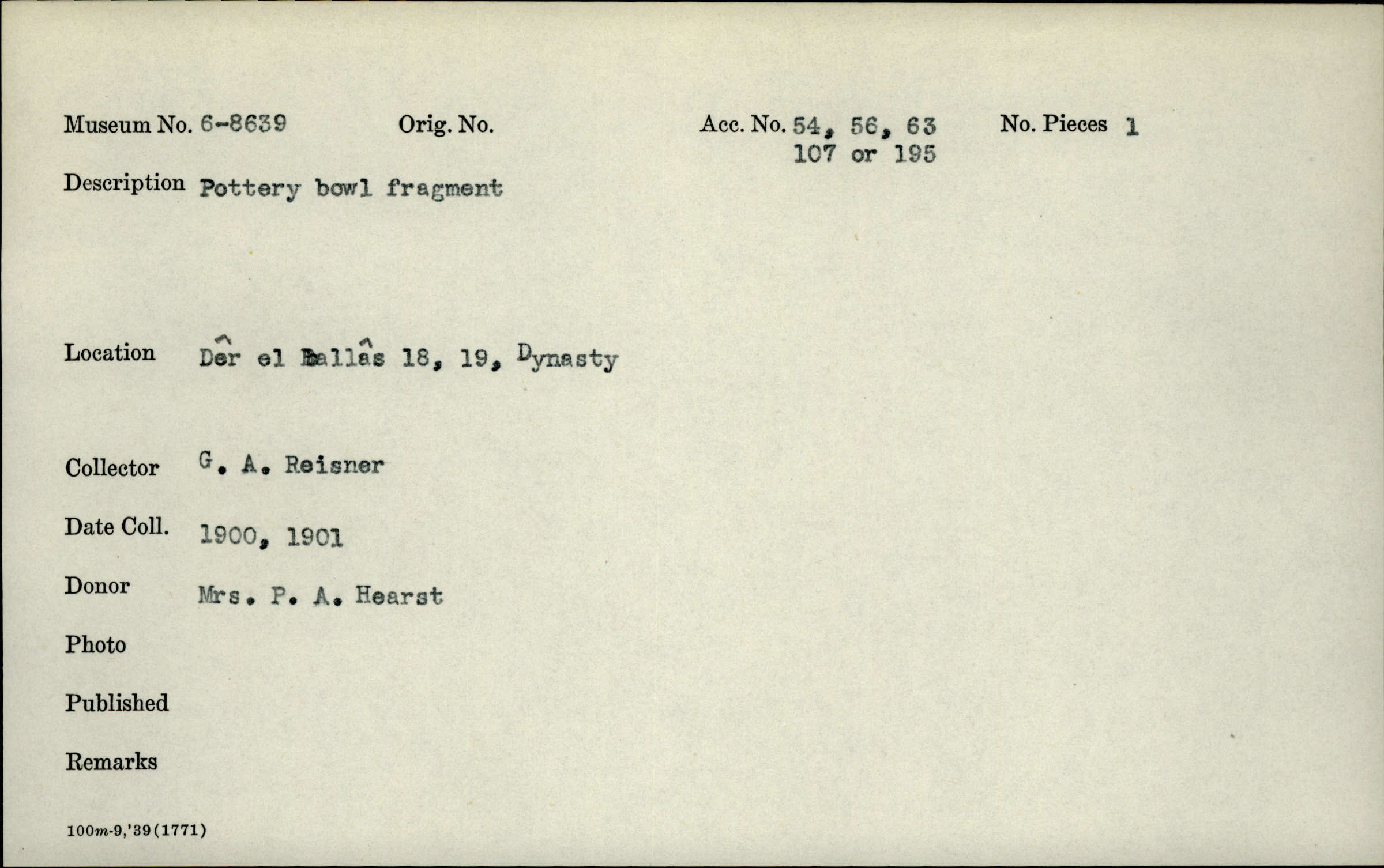 Museum No. 6-8639 Orig. No. Acc. No. 54, 56, 63 107 or 195 No. Pieces 1

Description Pottery bowl fragment

Location Dêr el Ballâs 18, 19, Dynasty

Collector G. A. Reisner

Date Coll. 1900, 1901

Donor Mrs. P. A. Hearst

Photo

Published

Remarks

100m-9,'39(1771)